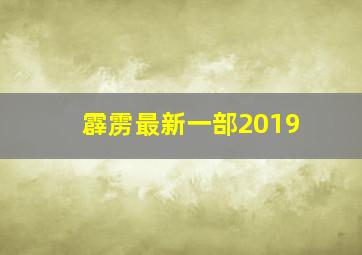 霹雳最新一部2019